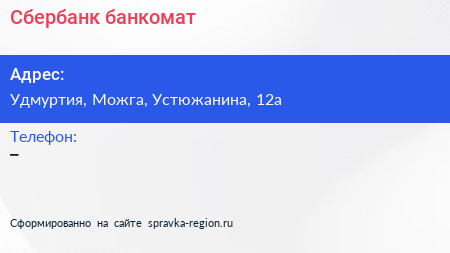 Сбербанк банкомат

Адрес:
Удмуртия, Можга, Устюжанина, 12а

Телефон:
–

Сформированно на сайте spravka-region.ru